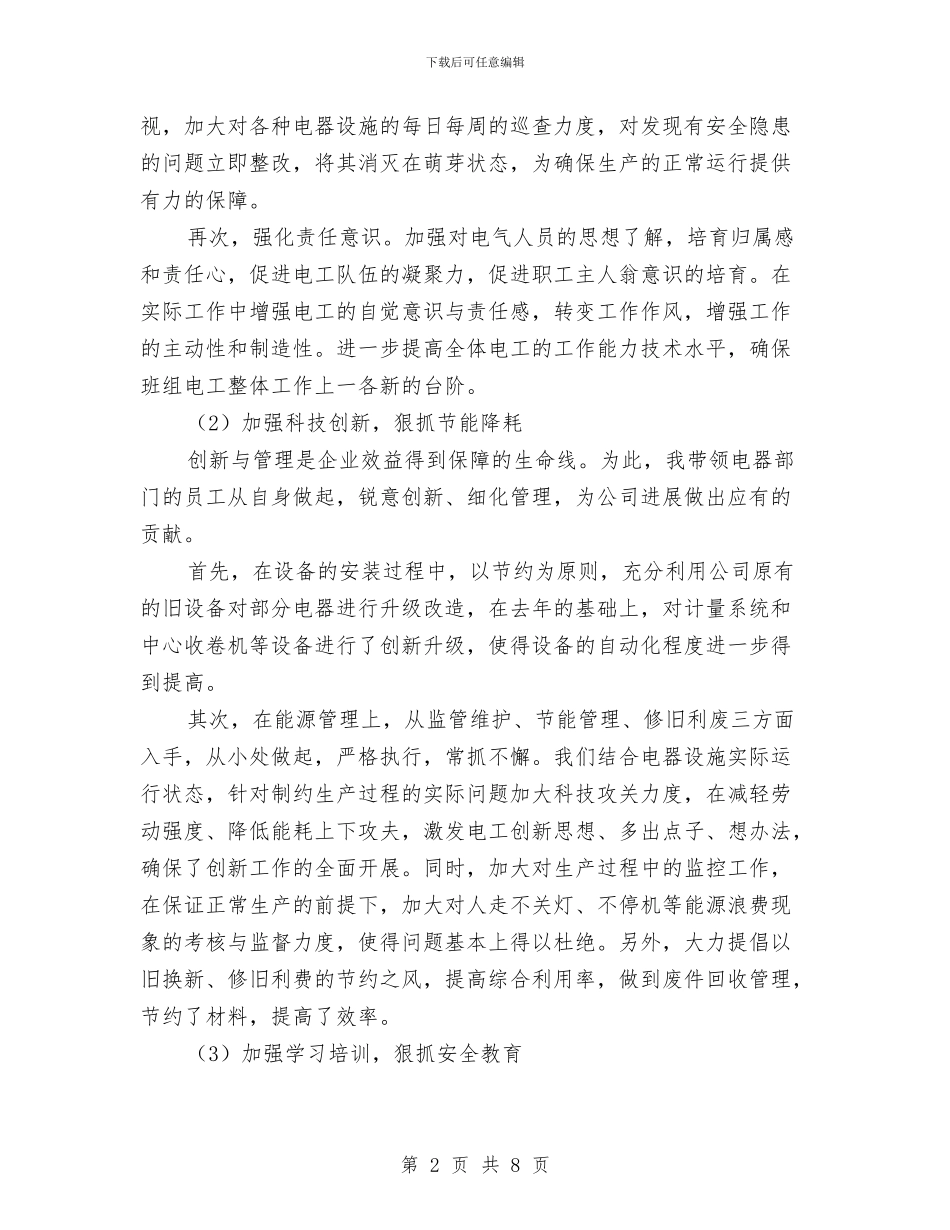 下载后可任意编辑

视，加大对各种电器设施的每日每周的巡查力度，对发现有安全隐患的问题立即整改，将其消灭在萌芽状态，为确保生产的正常运行提供有力的保障。

再次，强化责任意识。加强对电气人员的思想了解，培育归属感和责任心，促进电工队伍的凝聚力，促进职工主人翁意识的培育。在实际工作中增强电工的自觉意识与责任感，转变工作作风，增强工作的主动性和制造性。进一步提高全体电工的工作能力技术水平，确保班组电工整体工作上一各新的台阶。

（2）加强科技创新，狠抓节能降耗

创新与管理是企业效益得到保障的生命线。为此，我带领电器部门的员工从自身做起，锐意创新、细化管理，为公司进展做出应有的贡献。

首先，在设备的安装过程中，以节约为原则，充分利用公司原有的旧设备对部分电器进行升级改造，在去年的基础上，对计量系统和中心收卷机等设备进行了创新升级，使得设备的自动化程度进一步得到提高。

其次，在能源管理上，从监管维护、节能管理、修旧利废三方面入手，从小处做起，严格执行，常抓不懈。我们结合电器设施实际运行状态，针对制约生产过程的实际问题加大科技攻关力度，在减轻劳动强度、降低能耗上下攻夫，激发电工创新思想、多出点子、想办法，确保了创新工作的全面开展。同时，加大对生产过程中的监控工作，在保证正常生产的前提下，加大对人走不关灯、不停机等能源浪费现象的考核与监督力度，使得问题基本上得以杜绝。另外，大力提倡以旧换新、修旧利费的节约之风，提高综合利用率，做到废件回收管理，节约了材料，提高了效率。

（3）加强学习培训，狠抓安全教育

第 2 页 共 8 页